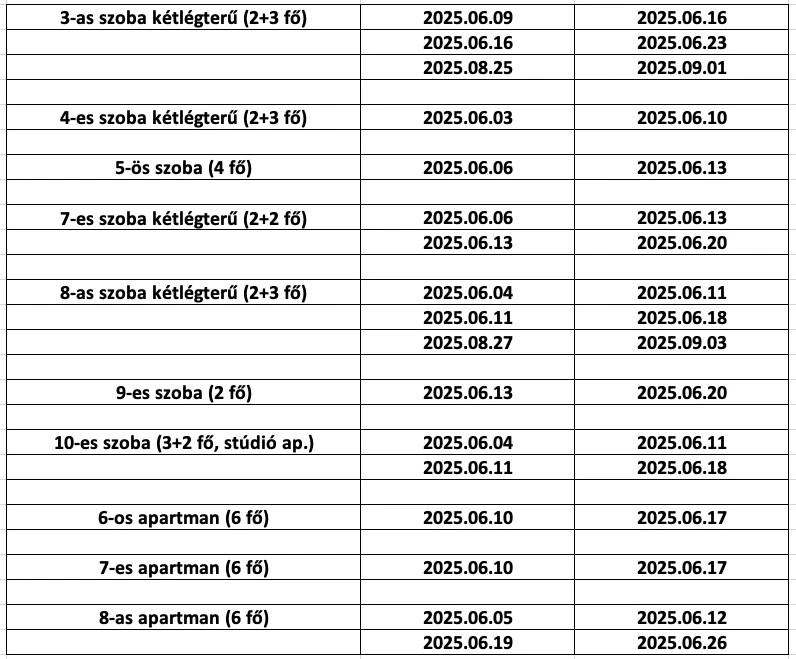 | | | |
|---|---|---|
| 3-as szoba kétlégterű (2+3 fő) | 2025.06.09 | 2025.06.16 |
| | 2025.06.16 | 2025.06.23 |
| | 2025.08.25 | 2025.09.01 |
| | | |
| 4-es szoba kétlégterű (2+3 fő) | 2025.06.03 | 2025.06.10 |
| | | |
| 5-ös szoba (4 fő) | 2025.06.06 | 2025.06.13 |
| | | |
| 7-es szoba kétlégterű (2+2 fő) | 2025.06.06 | 2025.06.13 |
| | 2025.06.13 | 2025.06.20 |
| | | |
| 8-as szoba kétlégterű (2+3 fő) | 2025.06.04 | 2025.06.11 |
| | 2025.06.11 | 2025.06.18 |
| | 2025.08.27 | 2025.09.03 |
| | | |
| 9-es szoba (2 fő) | 2025.06.13 | 2025.06.20 |
| | | |
| 10-es szoba (3+2 fő, stúdió ap.) | 2025.06.04 | 2025.06.11 |
| | 2025.06.11 | 2025.06.18 |
| | | |
| 6-os apartman (6 fő) | 2025.06.10 | 2025.06.17 |
| | | |
| 7-es apartman (6 fő) | 2025.06.10 | 2025.06.17 |
| | | |
| 8-as apartman (6 fő) | 2025.06.05 | 2025.06.12 |
| | 2025.06.19 | 2025.06.26 |